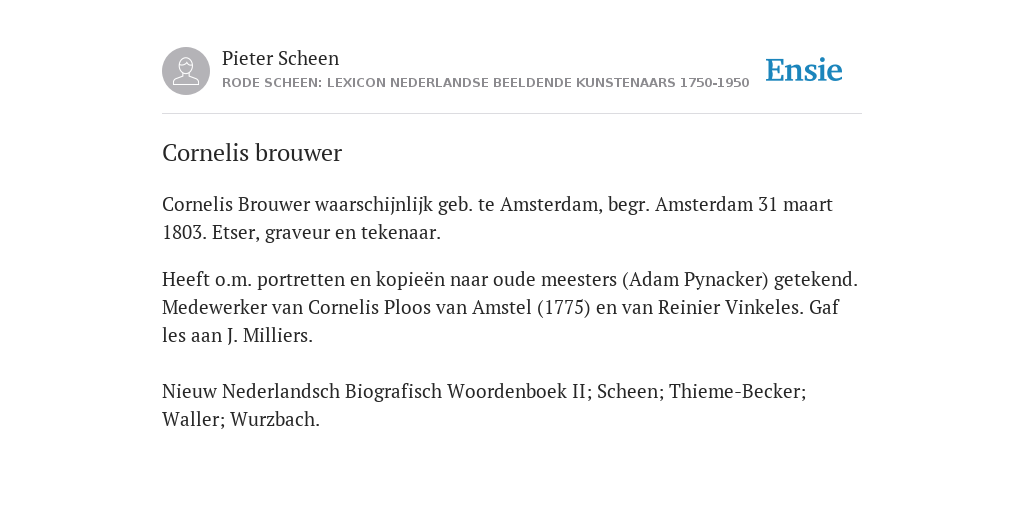 Pieter Scheen
RODE SCHEEN: LEXICON NEDERLANDSE BEELDENDE KUNSTENAARS 1750-1950

Ensie

Cornelis brouwer

Cornelis Brouwer waarschijnlijk geb. te Amsterdam, begr. Amsterdam 31 maart 1803. Etser, graveur en tekenaar.

Heeft o.m. portretten en kopieën naar oude meesters (Adam Pynacker) getekend. Medewerker van Cornelis Ploos van Amstel (1775) en van Reinier Vinkeles. Gaf les aan J. Milliers.

Nieuw Nederlandsch Biografisch Woordenboek II; Scheen; Thieme-Becker; Waller; Wurzbach.